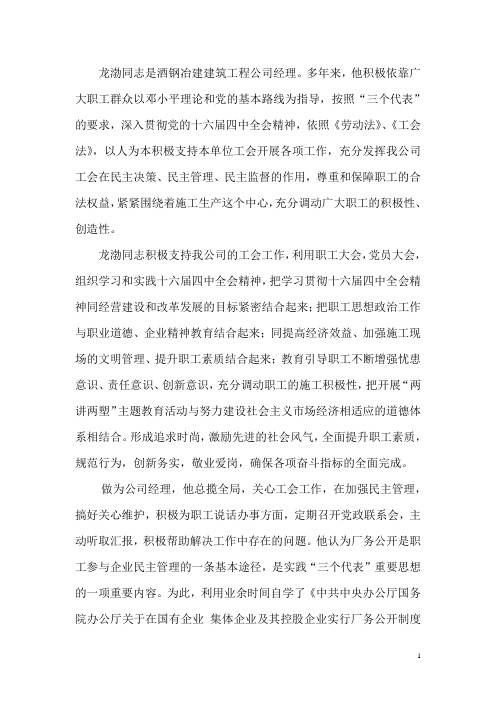 龙渤同志是酒钢冶建建筑工程公司经理。多年来，他积极依靠广大职工群众以邓小平理论和党的基本路线为指导，按照“三个代表”的要求，深入贯彻党的十六届四中全会精神，依照《劳动法》、《工会法》，以人为本积极支持本单位工会开展各项工作，充分发挥我公司工会在民主决策、民主管理、民主监督的作用，尊重和保障职工的合法权益，紧紧围绕着施工生产这个中心，充分调动广大职工的积极性、创造性。

龙渤同志积极支持我公司的工会工作，利用职工大会，党员大会，组织学习和实践十六届四中全会精神，把学习贯彻十六届四中全会精神同经营建设和改革发展的目标紧密结合起来；把职工思想政治工作与职业道德、企业精神教育结合起来；同提高经济效益、加强施工现场的文明管理、提升职工素质结合起来；教育引导职工不断增强忧患意识、责任意识、创新意识，充分调动职工的施工积极性，把开展“两讲两塑”主题教育活动与努力建设社会主义市场经济相适应的道德体系相结合。形成追求时尚，激励先进的社会风气，全面提升职工素质，规范行为，创新务实，敬业爱岗，确保各项奋斗指标的全面完成。

做为公司经理，他总揽全局，关心工会工作，在加强民主管理，搞好关心维护，积极为职工说话办事方面，定期召开党政联系会，主动听取汇报，积极帮助解决工作中存在的问题。他认为厂务公开是职工参与企业民主管理的一条基本途径，是实践“三个代表”重要思想的一项重要内容。为此，利用业余时间自学了《中共中央办公厅国务院办公厅关于在国有企业 集体企业及其控股企业实行厂务公开制度

1